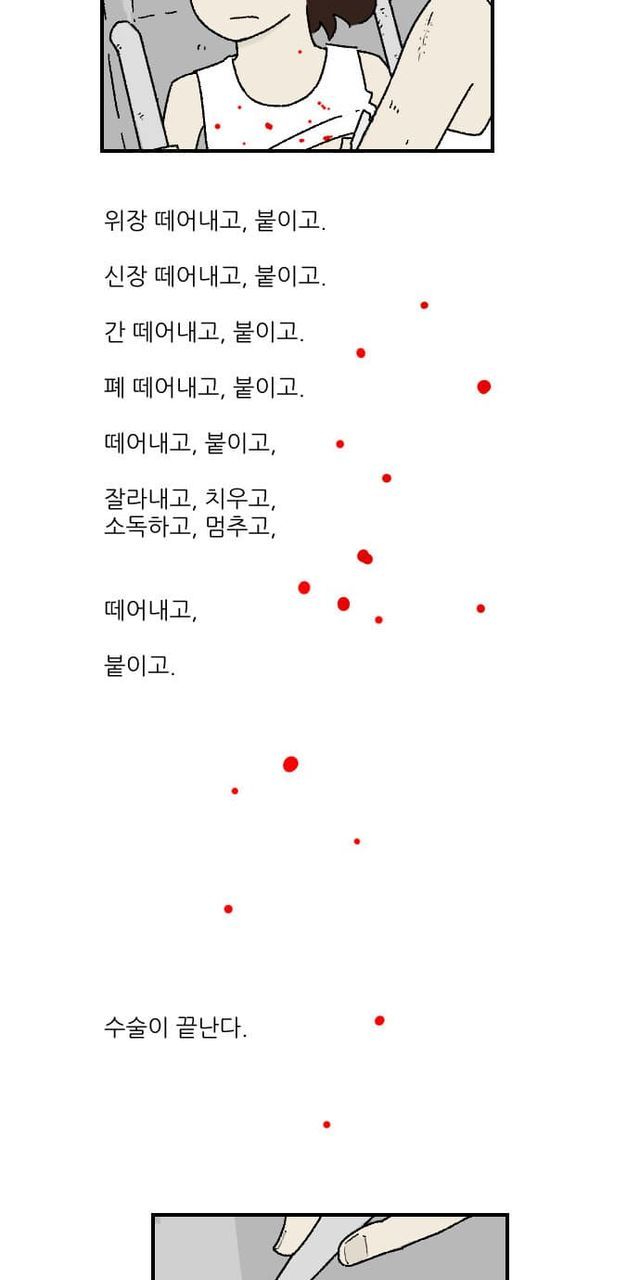 위장 떼어내고, 붙이고.

신장 떼어내고, 붙이고.

간 떼어내고, 붙이고.

폐 떼어내고, 붙이고.

떼어내고, 붙이고,

잘라내고, 치우고,
소독하고, 멈추고,

떼어내고,

붙이고.

수술이 끝난다.